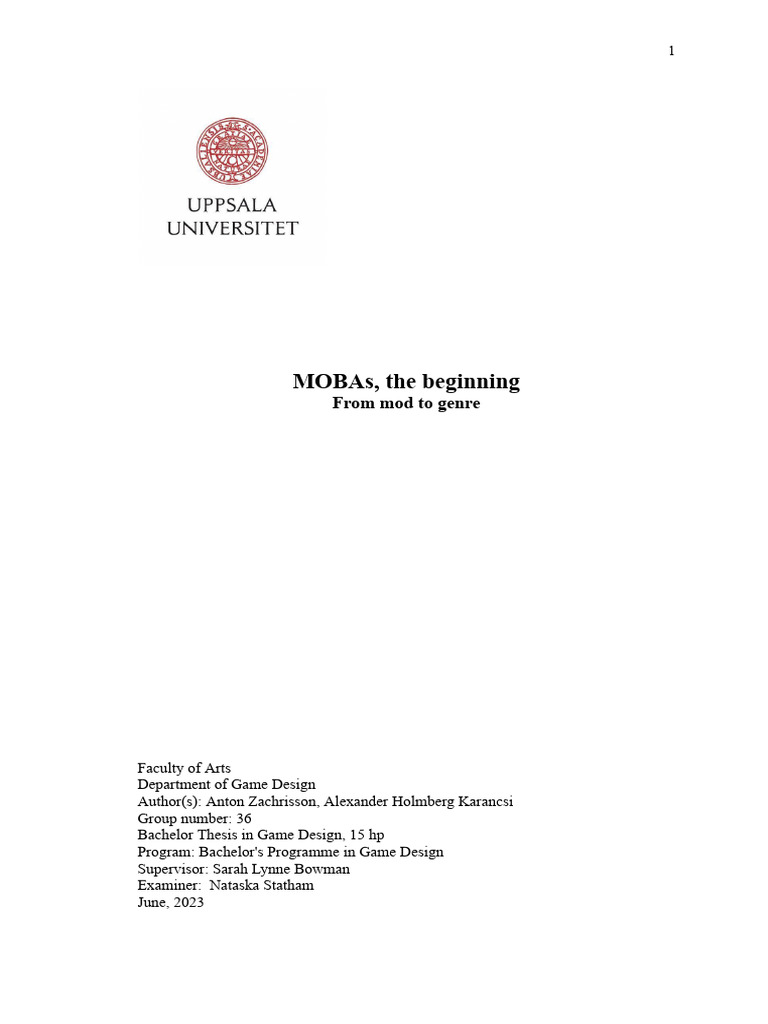 1

UPPSALA UNIVERSITET

MOBAs, the beginning
From mod to genre

Faculty of Arts
Department of Game Design
Author(s): Anton Zachrisson, Alexander Holmberg Karancsi
Group number: 36
Bachelor Thesis in Game Design, 15 hp
Program: Bachelor's Programme in Game Design
Supervisor: Sarah Lynne Bowman
Examiner: Nataska Statham
June, 2023